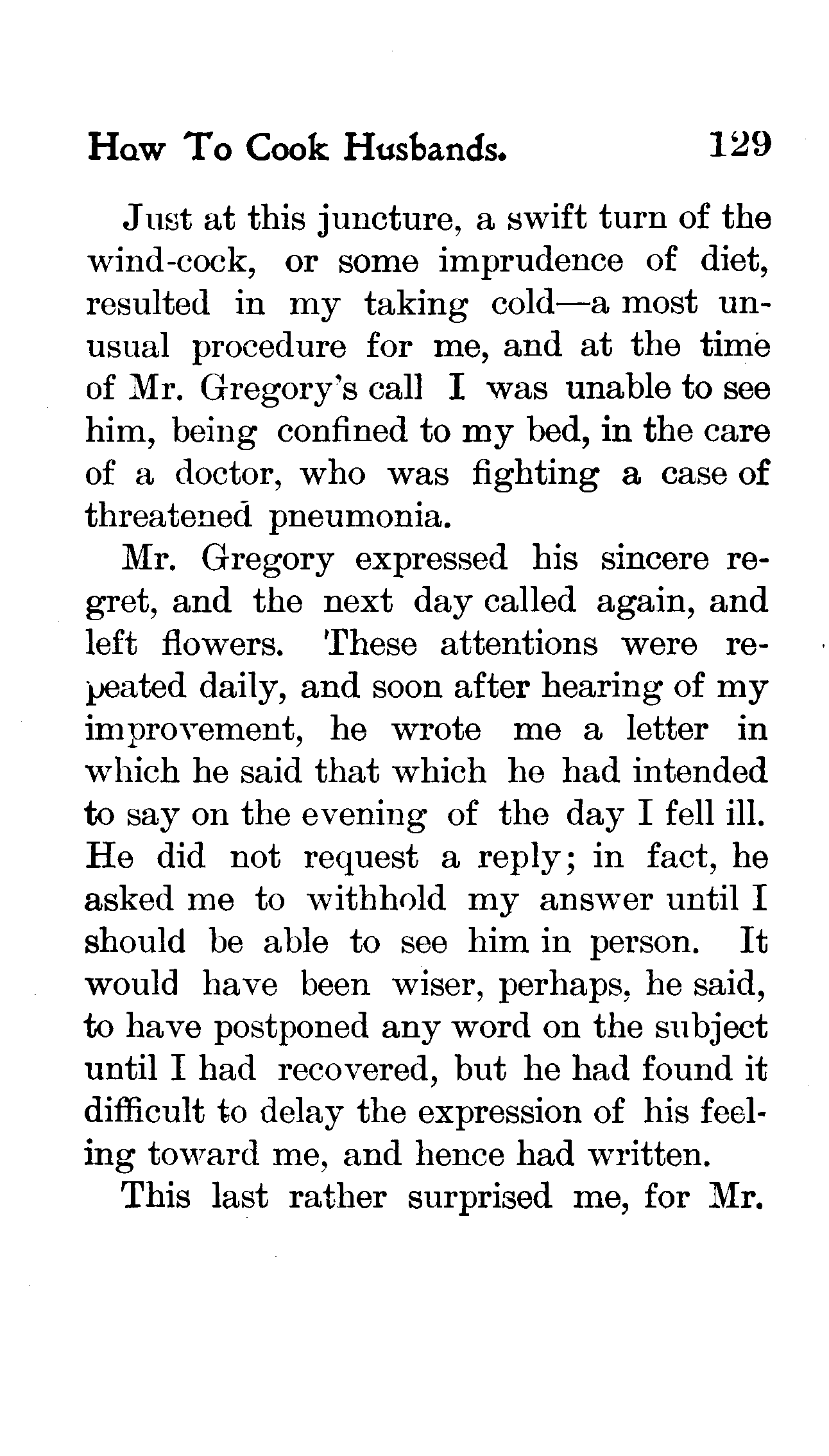 How To Cook Husbands. 129

Just at this juncture, a swift turn of the wind-cock, or some imprudence of diet, resulted in my taking cold—a most unusual procedure for me, and at the time of Mr. Gregory's call I was unable to see him, being confined to my bed, in the care of a doctor, who was fighting a case of threatened pneumonia.

Mr. Gregory expressed his sincere regret, and the next day called again, and left flowers. These attentions were repeated daily, and soon after hearing of my improvement, he wrote me a letter in which he said that which he had intended to say on the evening of the day I fell ill. He did not request a reply; in fact, he asked me to withhold my answer until I should be able to see him in person. It would have been wiser, perhaps, he said, to have postponed any word on the subject until I had recovered, but he had found it difficult to delay the expression of his feeling toward me, and hence had written.

This last rather surprised me, for Mr.